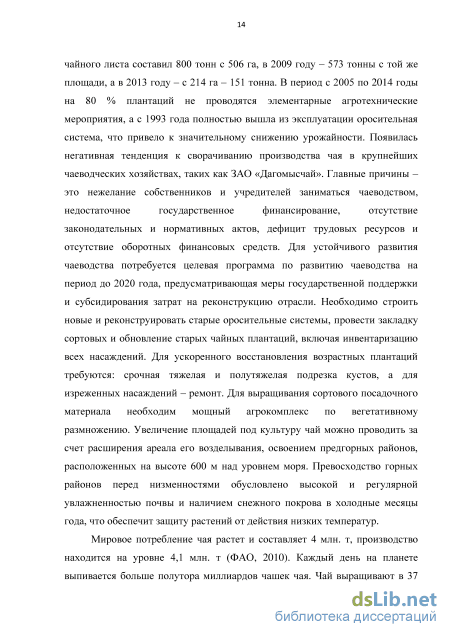 14

чайного листа составил 800 тонн с 506 га, в 2009 году – 573 тонны с той же площади, а в 2013 году – с 214 га – 151 тонна. В период с 2005 по 2014 годы на 80 % плантаций не проводятся элементарные агротехнические мероприятия, а с 1993 года полностью вышла из эксплуатации оросительная система, что привело к значительному снижению урожайности. Появилась негативная тенденция к сворачиванию производства чая в крупнейших чаеводческих хозяйствах, таких как ЗАО «Дагомысчай». Главные причины – это нежелание собственников и учредителей заниматься чаеводством, недостаточное государственное финансирование, отсутствие законодательных и нормативных актов, дефицит трудовых ресурсов и отсутствие оборотных финансовых средств. Для устойчивого развития чаеводства потребуется целевая программа по развитию чаеводства на период до 2020 года, предусматривающая меры государственной поддержки и субсидирования затрат на реконструкцию отрасли. Необходимо строить новые и реконструировать старые оросительные системы, провести закладку сортовых и обновление старых чайных плантаций, включая инвентаризацию всех насаждений. Для ускоренного восстановления возрастных плантаций требуются: срочная тяжелая и полутяжелая подрезка кустов, а для изреженных насаждений – ремонт. Для выращивания сортового посадочного материала необходим мощный агрокомплекс по вегетативному размножению. Увеличение площадей под культуру чай можно проводить за счет расширения ареала его возделывания, освоением предгорных районов, расположенных на высоте 600 м над уровнем моря. Превосходство горных районов перед низменностями обусловлено высокой и регулярной увлажненностью почвы и наличием снежного покрова в холодные месяцы года, что обеспечит защиту растений от действия низких температур.

Мировое потребление чая растет и составляет 4 млн. т, производство находится на уровне 4,1 млн. т (ФАО, 2010). Каждый день на планете выпивается больше полутора миллиардов чашек чая. Чай выращивают в 37

dsLib.net
библиотека диссертаций